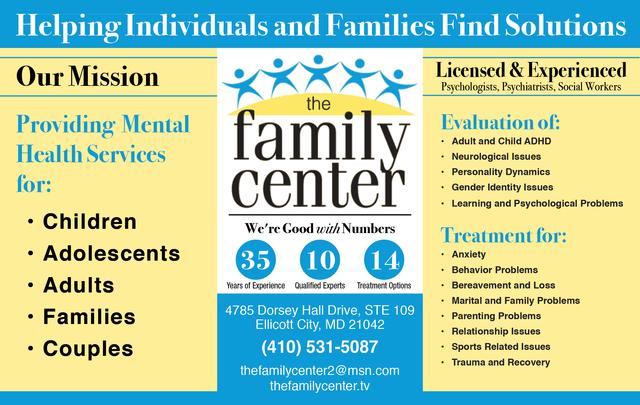 Helping Individuals and Families Find Solutions

Our Mission

Providing Mental Health Services for:

• Children
• Adolescents
• Adults
• Families
• Couples

the family center

We're Good with Numbers

35 Years of Experience

10 Qualified Experts

14 Treatment Options

4785 Dorsey Hall Drive, STE 109
Ellicott City, MD 21042

(410) 531-5087

thefamilycenter2@msn.com
thefamilycenter.tv

Licensed & Experienced
Psychologists, Psychiatrists, Social Workers

Evaluation of:
• Adult and Child ADHD
• Neurological Issues
• Personality Dynamics
• Gender Identity Issues
• Learning and Psychological Problems

Treatment for:
• Anxiety
• Behavior Problems
• Bereavement and Loss
• Marital and Family Problems
• Parenting Problems
• Relationship Issues
• Sports Related Issues
• Trauma and Recovery